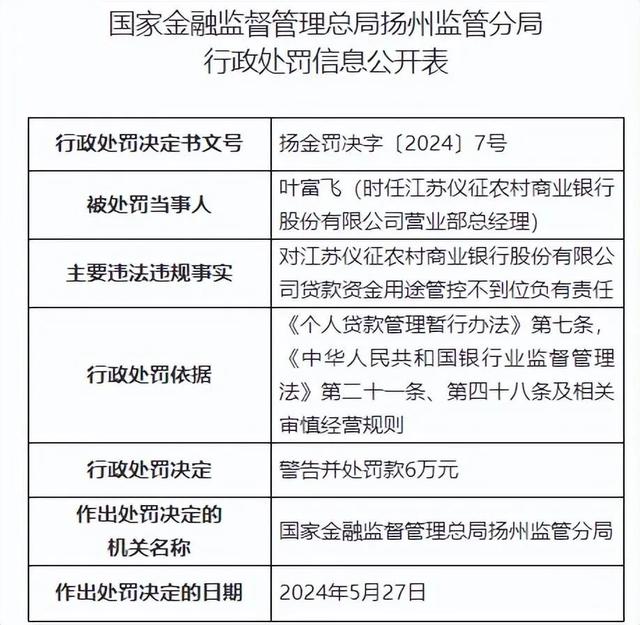 国家金融监督管理总局扬州监管分局
行政处罚信息公开表

| 行政处罚决定书文号 | 扬金罚决字〔2024〕7号 |
|---|---|
| 被处罚当事人 | 叶富飞（时任江苏仪征农村商业银行股份有限公司营业部总经理） |
| 主要违法违规事实 | 对江苏仪征农村商业银行股份有限公司贷款资金用途管控不到位负有责任 |
| 行政处罚依据 | 《个人贷款管理暂行办法》第七条，《中华人民共和国银行业监督管理法》第二十一条、第四十八条及相关审慎经营规则 |
| 行政处罚决定 | 警告并处罚款6万元 |
| 作出处罚决定的机关名称 | 国家金融监督管理总局扬州监管分局 |
| 作出处罚决定的日期 | 2024年5月27日 |